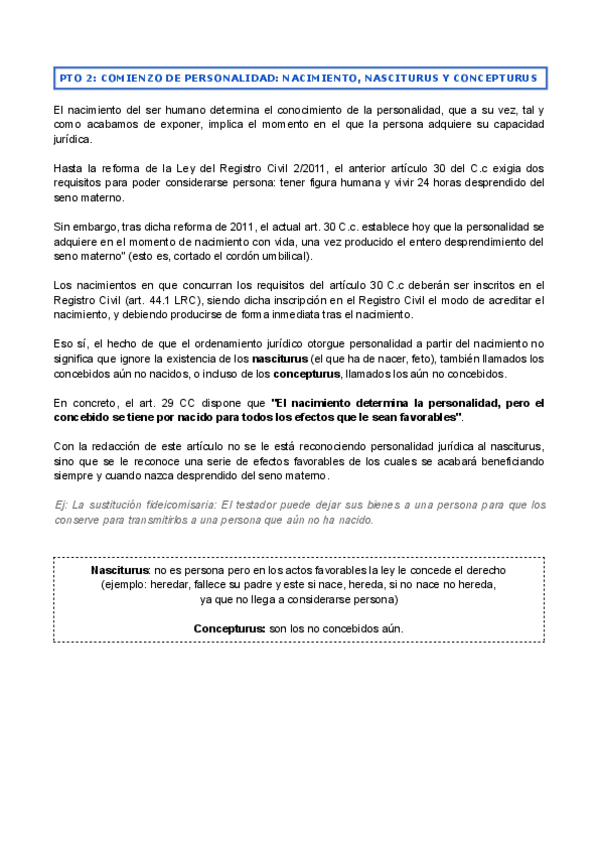 PTO 2: COMIENZO DE PERSONALIDAD: NACIMIENTO, NASCITURUS Y CONCEPTURUS

El nacimiento del ser humano determina el conocimiento de la personalidad, que a su vez, tal y como acabamos de exponer, implica el momento en el que la persona adquiere su capacidad jurídica.

Hasta la reforma de la Ley del Registro Civil 2/2011, el anterior artículo 30 del C.c exigia dos requisitos para poder considerarse persona: tener figura humana y vivir 24 horas desprendido del seno materno.

Sin embargo, tras dicha reforma de 2011, el actual art. 30 C.c. establece hoy que la personalidad se adquiere en el momento de nacimiento con vida, una vez producido el entero desprendimiento del seno materno" (esto es, cortado el cordón umbilical).

Los nacimientos en que concurran los requisitos del artículo 30 C.c deberán ser inscritos en el Registro Civil (art. 44.1 LRC), siendo dicha inscripción en el Registro Civil el modo de acreditar el nacimiento, y debiendo producirse de forma inmediata tras el nacimiento.

Eso sí, el hecho de que el ordenamiento jurídico otorgue personalidad a partir del nacimiento no significa que ignore la existencia de los nasciturus (el que ha de nacer, feto), también llamados los concebidos aún no nacidos, o incluso de los concepturus, llamados los aún no concebidos.

En concreto, el art. 29 CC dispone que "El nacimiento determina la personalidad, pero el concebido se tiene por nacido para todos los efectos que le sean favorables".

Con la redacción de este artículo no se le está reconociendo personalidad jurídica al nasciturus, sino que se le reconoce una serie de efectos favorables de los cuales se acabará beneficiando siempre y cuando nazca desprendido del seno materno.

Ej: La sustitución fideicomisaria: El testador puede dejar sus bienes a una persona para que los conserve para transmitirlos a una persona que aún no ha nacido.

Nasciturus: no es persona pero en los actos favorables la ley le concede el derecho (ejemplo: heredar, fallece su padre y este si nace, hereda, si no nace no hereda, ya que no llega a considerarse persona)

Concepturus: son los no concebidos aún.